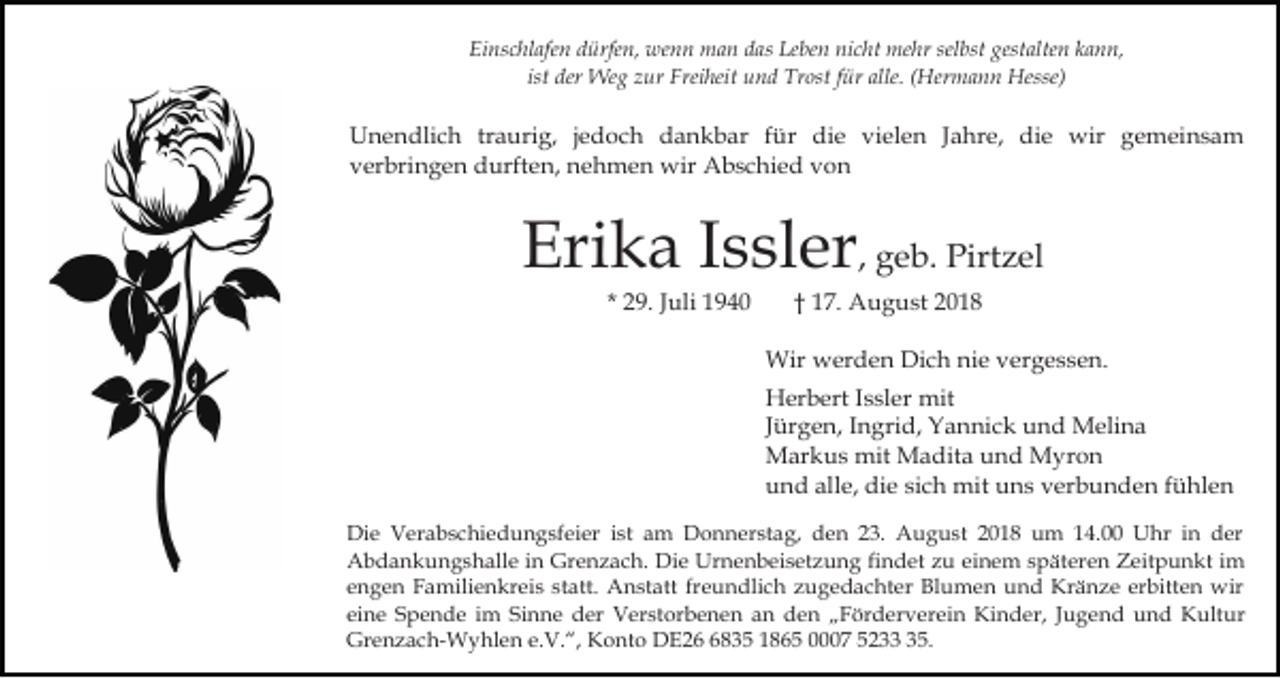 Einschlafen dürfen, wenn man das Leben nicht mehr selbst gestalten kann, ist der Weg zur Freiheit und Trost für alle. (Hermann Hesse)

Unendlich traurig, jedoch dankbar für die vielen Jahre, die wir gemeinsam verbringen durften, nehmen wir Abschied von

Erika Issler, geb. Pirtzel

* 29. Juli 1940 † 17. August 2018

Wir werden Dich nie vergessen.

Herbert Issler mit
Jürgen, Ingrid, Yannick und Melina
Markus mit Madita und Myron
und alle, die sich mit uns verbunden fühlen

Die Verabschiedungsfeier ist am Donnerstag, den 23. August 2018 um 14.00 Uhr in der Abdankungshalle in Grenzach. Die Urnenbeisetzung findet zu einem späteren Zeitpunkt im engen Familienkreis statt. Anstatt freundlich zugedachter Blumen und Kränze erbitten wir eine Spende im Sinne der Verstorbenen an den „Förderverein Kinder, Jugend und Kultur Grenzach-Wyhlen e.V.“, Konto DE26 6835 1865 0007 5233 35.